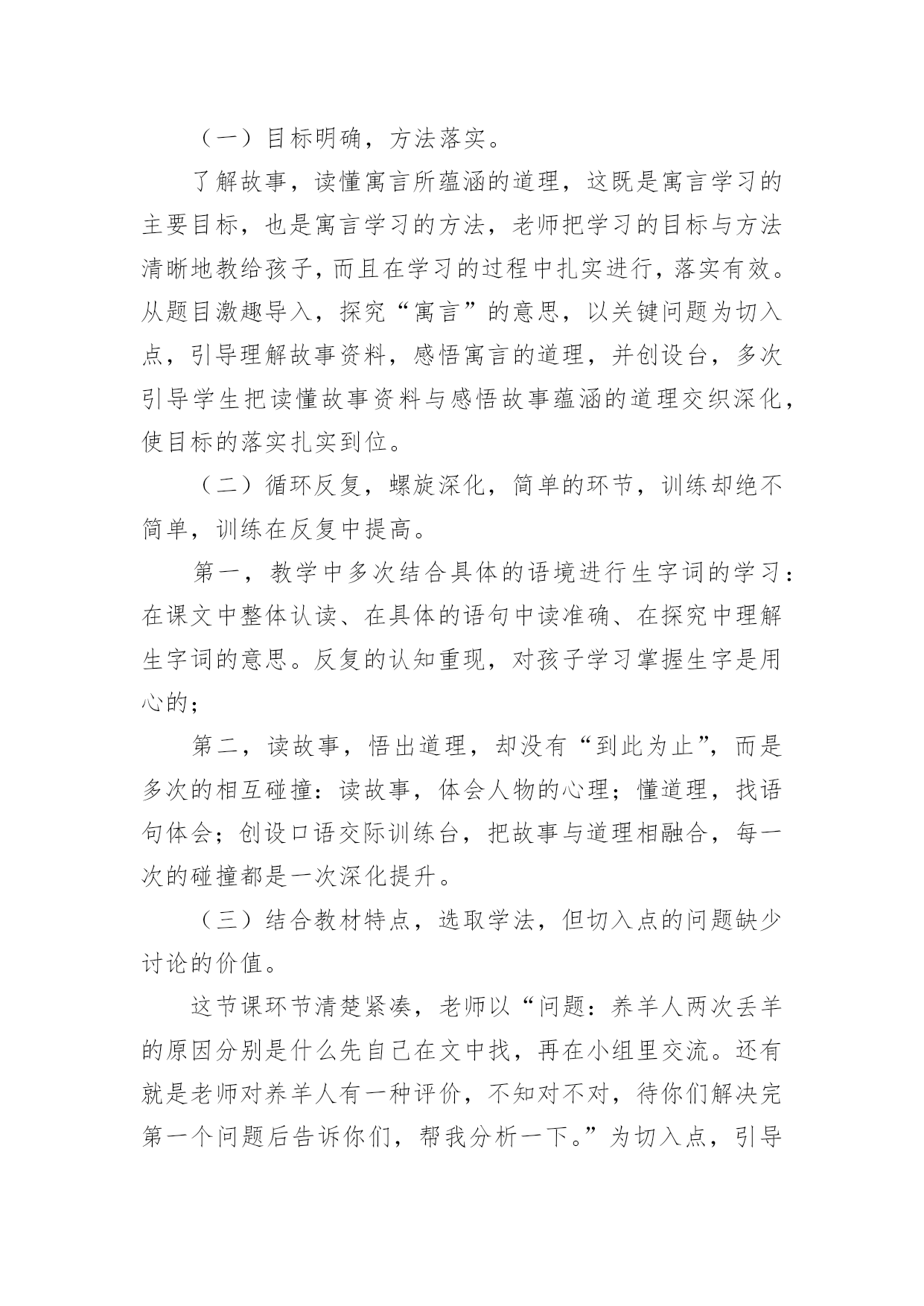 （一）目标明确，方法落实。

了解故事，读懂寓言所蕴涵的道理，这既是寓言学习的主要目标，也是寓言学习的方法，老师把学习的目标与方法清晰地教给孩子，而且在学习的过程中扎实进行，落实有效。从题目激趣导入，探究“寓言”的意思，以关键问题为切入点，引导理解故事资料，感悟寓言的道理，并创设台，多次引导学生把读懂故事资料与感悟故事蕴涵的道理交织深化，使目标的落实扎实到位。

（二）循环反复，螺旋深化，简单的环节，训练却绝不简单，训练在反复中提高。

第一，教学中多次结合具体的语境进行生字词的学习：在课文中整体认读、在具体的语句中读准确、在探究中理解生字词的意思。反复的认知重现，对孩子学习掌握生字是用心的；

第二，读故事，悟出道理，却没有“到此为止”，而是多次的相互碰撞：读故事，体会人物的心理；懂道理，找语句体会；创设口语交际训练台，把故事与道理相融合，每一次的碰撞都是一次深化提升。

（三）结合教材特点，选取学法，但切入点的问题缺少讨论的价值。

这节课环节清楚紧凑，老师以“问题：养羊人两次丢羊的原因分别是什么先自己在文中找，再在小组里交流。还有就是老师对养羊人有一种评价，不知对不对，待你们解决完第一个问题后告诉你们，帮我分析一下。”为切入点，引导